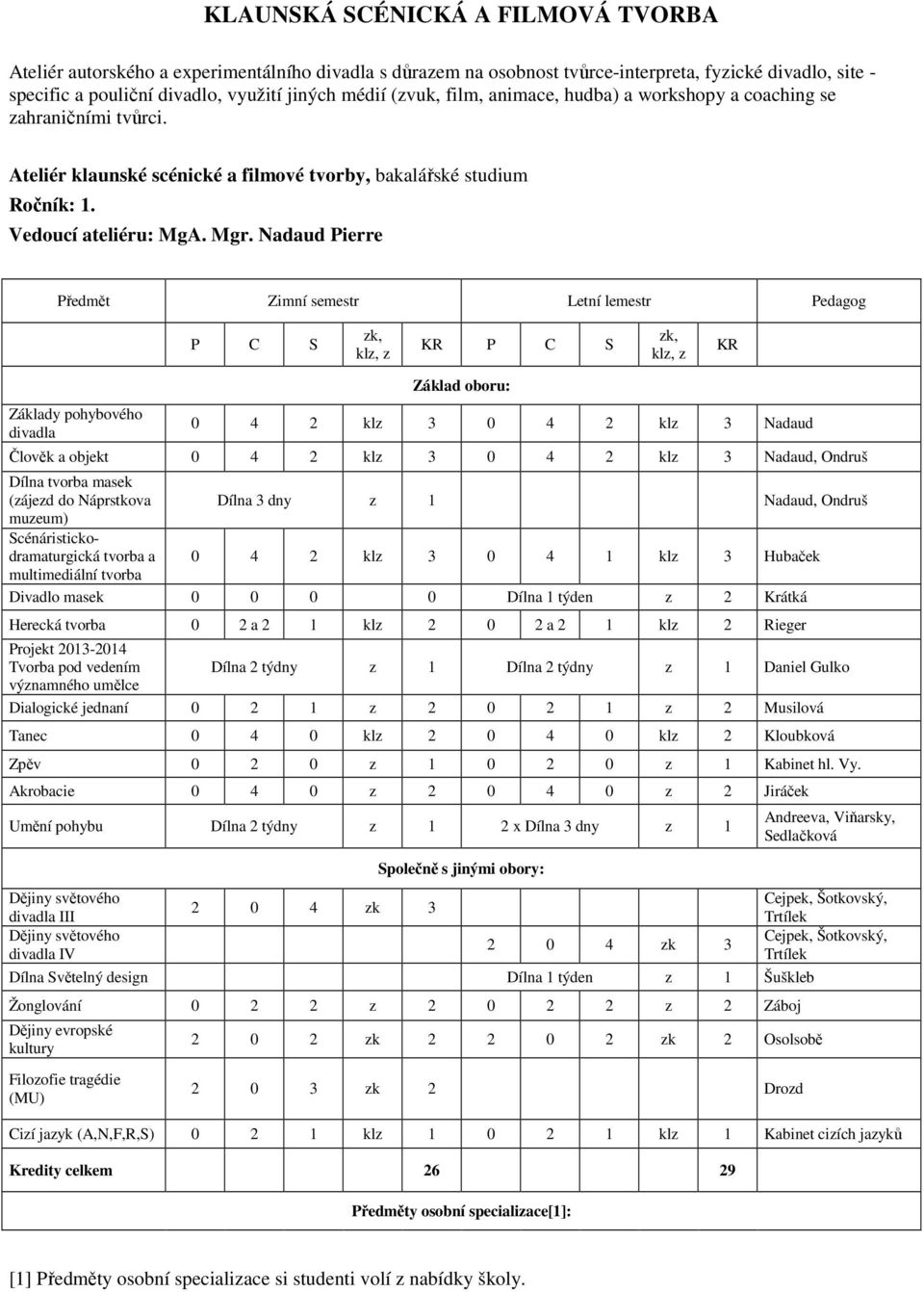 KLAUNSKÁ SCÉNICKÁ A FILMOVÁ TVORBA

Ateliér autorského a experimentálního divadla s důrazem na osobnost tvůrce-interpreta, fyzické divadlo, site - specific a pouliční divadlo, využití jiných médií (zvuk, film, animace, hudba) a workshopy a coaching se zahraničními tvůrci.

Ateliér klaunské scénické a filmové tvorby, bakalářské studium

Ročník: 1.

Vedoucí ateliéru: MgA. Mgr. Nadaud Pierre

| Předmět | Zimní semestr | | | | | Letní lemestr | | | | | Pedagog |
|---|---|---|---|---|---|---|---|---|---|---|---|
| | P | C | S | zk, klz, z | KR | P | C | S | zk, klz, z | KR | |
| | | | | | Základ oboru: | | | | | | |
| Základy pohybového divadla | 0 | 4 | 2 | klz | 3 | 0 | 4 | 2 | klz | 3 | Nadaud |
| Člověk a objekt | 0 | 4 | 2 | klz | 3 | 0 | 4 | 2 | klz | 3 | Nadaud, Ondruš |
| Dílna tvorba masek (zájezd do Náprstkova muzeum) | Dílna 3 dny | | | z | 1 | | | | | | Nadaud, Ondruš |
| Scénáristicko-dramaturgická tvorba a multimediální tvorba | 0 | 4 | 2 | klz | 3 | 0 | 4 | 1 | klz | 3 | Hubaček |
| Divadlo masek | 0 | 0 | 0 | | 0 | Dílna 1 týden | | | z | 2 | Krátká |
| Herecká tvorba | 0 | 2 a 2 | 1 | klz | 2 | 0 | 2 a 2 | 1 | klz | 2 | Rieger |
| Projekt 2013-2014 Tvorba pod vedením významného umělce | Dílna 2 týdny | | | z | 1 | Dílna 2 týdny | | | z | 1 | Daniel Gulko |
| Dialogické jednaní | 0 | 2 | 1 | z | 2 | 0 | 2 | 1 | z | 2 | Musilová |
| Tanec | 0 | 4 | 0 | klz | 2 | 0 | 4 | 0 | klz | 2 | Kloubková |
| Zpěv | 0 | 2 | 0 | z | 1 | 0 | 2 | 0 | z | 1 | Kabinet hl. Vy. |
| Akrobacie | 0 | 4 | 0 | z | 2 | 0 | 4 | 0 | z | 2 | Jiráček |
| Umění pohybu | Dílna 2 týdny | | | z | 1 | 2 x Dílna 3 dny | | | z | 1 | Andreeva, Viňarsky, Sedlačková |
| | | | | | Společně s jinými obory: | | | | | | |
| Dějiny světového divadla III | 2 | 0 | 4 | zk | 3 | | | | | | Cejpek, Šotkovský, Trtílek |
| Dějiny světového divadla IV | | | | | | 2 | 0 | 4 | zk | 3 | Cejpek, Šotkovský, Trtílek |
| Dílna Světelný design | | | | | | Dílna 1 týden | | | z | 1 | Šuškleb |
| Žonglování | 0 | 2 | 2 | z | 2 | 0 | 2 | 2 | z | 2 | Záboj |
| Dějiny evropské kultury | 2 | 0 | 2 | zk | 2 | 2 | 0 | 2 | zk | 2 | Osolsobě |
| Filozofie tragédie (MU) | 2 | 0 | 3 | zk | 2 | | | | | | Drozd |
| Cizí jazyk (A,N,F,R,S) | 0 | 2 | 1 | klz | 1 | 0 | 2 | 1 | klz | 1 | Kabinet cizích jazyků |
| Kredity celkem | | | | | 26 | | | | | 29 | |
| | | | | | Předměty osobní specializace[1]: | | | | | | |

[1] Předměty osobní specializace si studenti volí z nabídky školy.